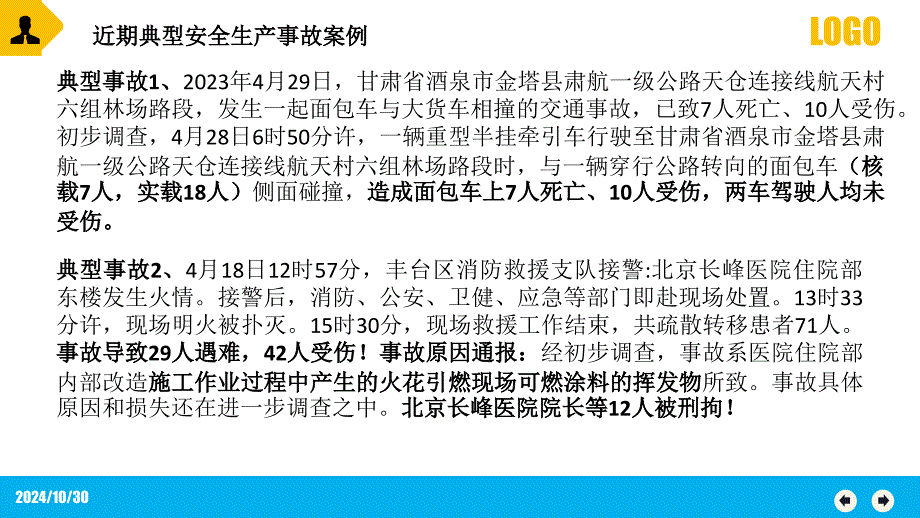 近期典型安全生产事故案例

LOGO

典型事故1、2023年4月29日，甘肃省酒泉市金塔县肃航一级公路天仓连接线航天村六组林场路段，发生一起面包车与大货车相撞的交通事故，已致7人死亡、10人受伤。初步调查，4月28日6时50分许，一辆重型半挂牵引车行驶至甘肃省酒泉市金塔县肃航一级公路天仓连接线航天村六组林场路段时，与一辆穿行公路转向的面包车（核载7人，实载18人）侧面碰撞，造成面包车上7人死亡、10人受伤，两车驾驶人均未受伤。

典型事故2、4月18日12时57分，丰台区消防救援支队接警:北京长峰医院住院部东楼发生火情。接警后，消防、公安、卫健、应急等部门即赴现场处置。13时33分许，现场明火被扑灭。15时30分，现场救援工作结束，共疏散转移患者71人。事故导致29人遇难，42人受伤！事故原因通报：经初步调查，事故系医院住院部内部改造施工作业过程中产生的火花引燃现场可燃涂料的挥发物所致。事故具体原因和损失还在进一步调查之中。北京长峰医院院长等12人被刑拘！

2024/10/30